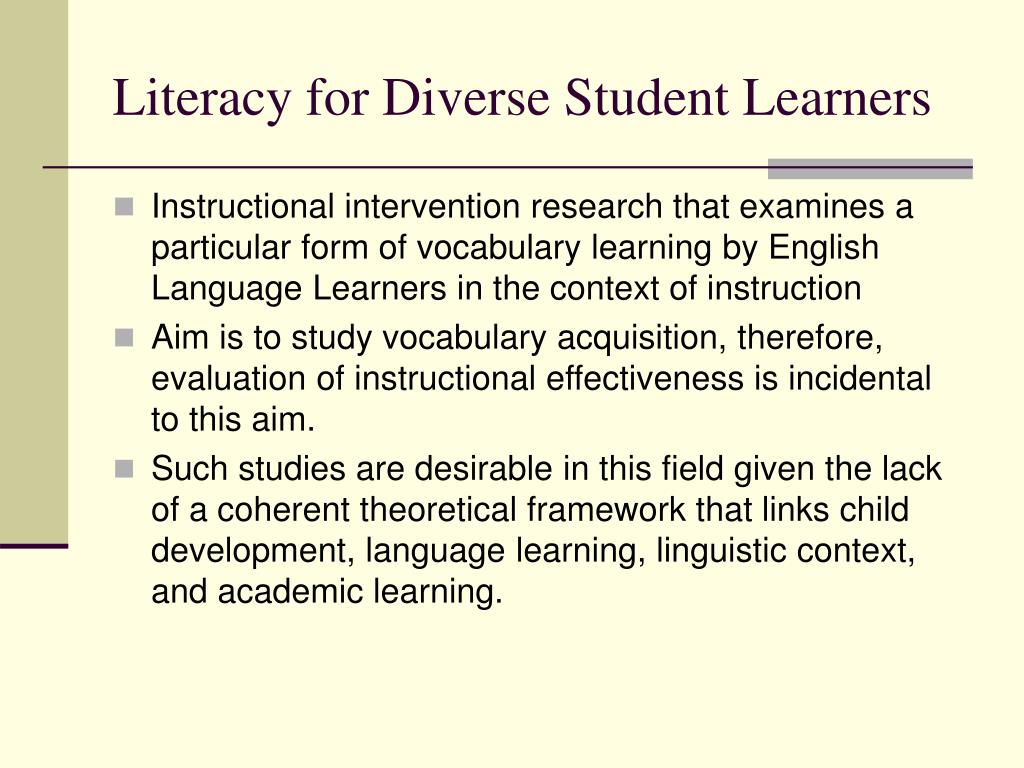 Literacy for Diverse Student Learners

Instructional intervention research that examines a particular form of vocabulary learning by English Language Learners in the context of instruction

Aim is to study vocabulary acquisition, therefore, evaluation of instructional effectiveness is incidental to this aim.

Such studies are desirable in this field given the lack of a coherent theoretical framework that links child development, language learning, linguistic context, and academic learning.